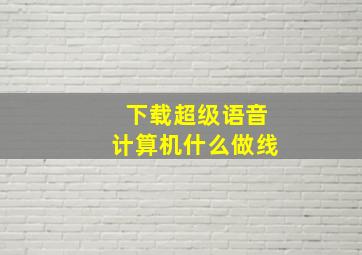 下载超级语音
计算机什么做线